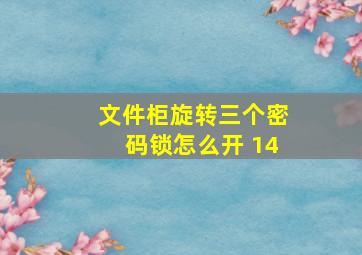 文件柜旋转三个密码锁怎么开 14